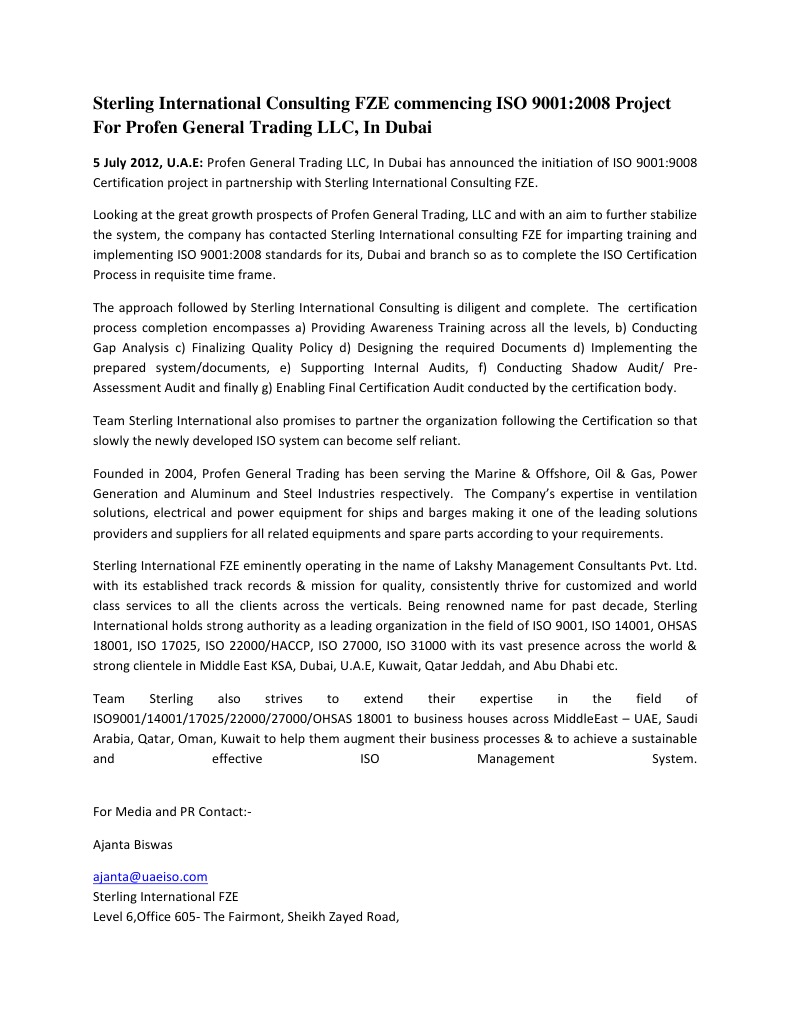 Sterling International Consulting FZE commencing ISO 9001:2008 Project For Profen General Trading LLC, In Dubai

5 July 2012, U.A.E: Profen General Trading LLC, In Dubai has announced the initiation of ISO 9001:9008 Certification project in partnership with Sterling International Consulting FZE.

Looking at the great growth prospects of Profen General Trading, LLC and with an aim to further stabilize the system, the company has contacted Sterling International consulting FZE for imparting training and implementing ISO 9001:2008 standards for its, Dubai and branch so as to complete the ISO Certification Process in requisite time frame.

The approach followed by Sterling International Consulting is diligent and complete. The certification process completion encompasses a) Providing Awareness Training across all the levels, b) Conducting Gap Analysis c) Finalizing Quality Policy d) Designing the required Documents d) Implementing the prepared system/documents, e) Supporting Internal Audits, f) Conducting Shadow Audit/ Pre-Assessment Audit and finally g) Enabling Final Certification Audit conducted by the certification body.

Team Sterling International also promises to partner the organization following the Certification so that slowly the newly developed ISO system can become self reliant.

Founded in 2004, Profen General Trading has been serving the Marine & Offshore, Oil & Gas, Power Generation and Aluminum and Steel Industries respectively. The Company's expertise in ventilation solutions, electrical and power equipment for ships and barges making it one of the leading solutions providers and suppliers for all related equipments and spare parts according to your requirements.

Sterling International FZE eminently operating in the name of Lakshy Management Consultants Pvt. Ltd. with its established track records & mission for quality, consistently thrive for customized and world class services to all the clients across the verticals. Being renowned name for past decade, Sterling International holds strong authority as a leading organization in the field of ISO 9001, ISO 14001, OHSAS 18001, ISO 17025, ISO 22000/HACCP, ISO 27000, ISO 31000 with its vast presence across the world & strong clientele in Middle East KSA, Dubai, U.A.E, Kuwait, Qatar Jeddah, and Abu Dhabi etc.

Team Sterling also strives to extend their expertise in the field of ISO9001/14001/17025/22000/27000/OHSAS 18001 to business houses across MiddleEast – UAE, Saudi Arabia, Qatar, Oman, Kuwait to help them augment their business processes & to achieve a sustainable and effective ISO Management System.

For Media and PR Contact:-

Ajanta Biswas

ajanta@uaeiso.com
Sterling International FZE
Level 6,Office 605- The Fairmont, Sheikh Zayed Road,